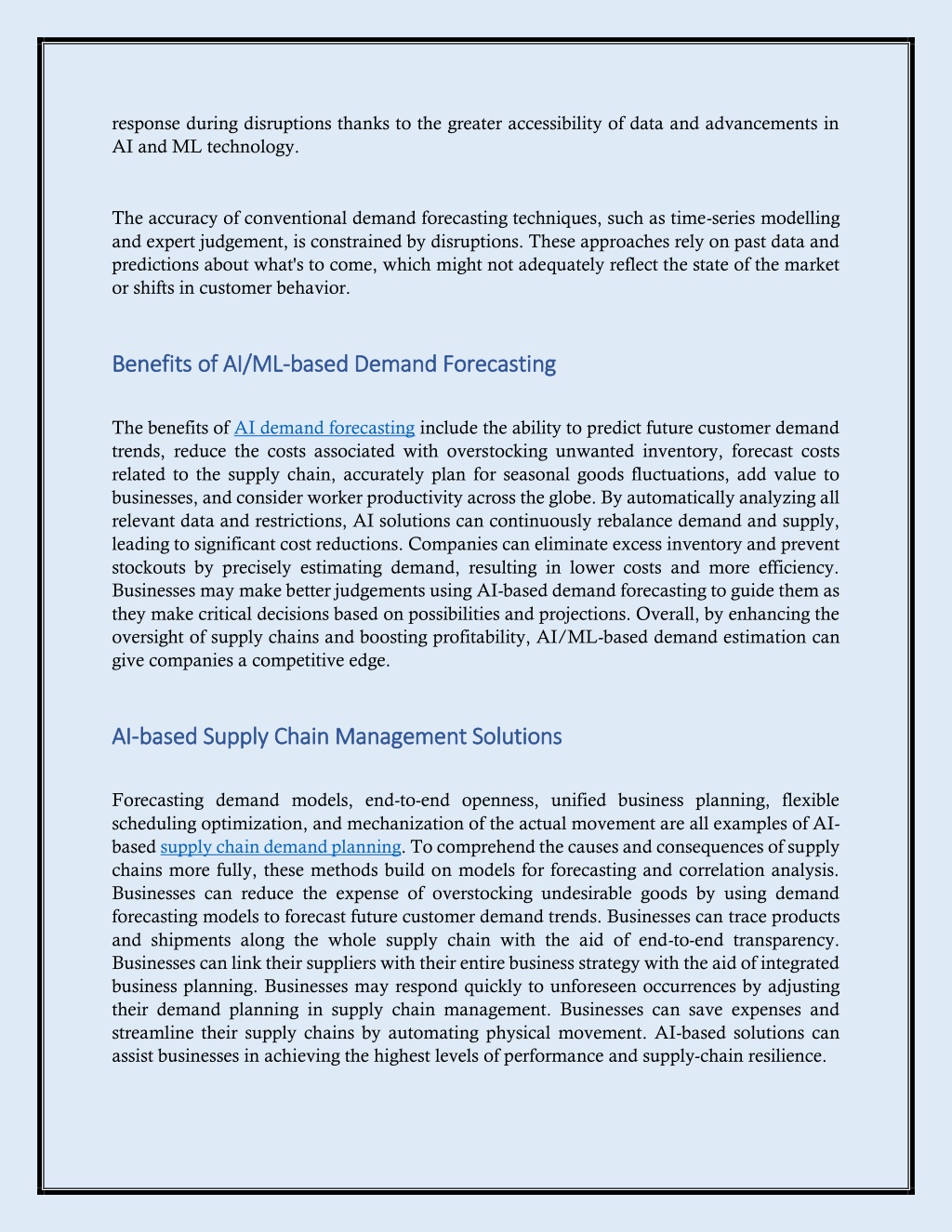 response during disruptions thanks to the greater accessibility of data and advancements in AI and ML technology.

The accuracy of conventional demand forecasting techniques, such as time-series modelling and expert judgement, is constrained by disruptions. These approaches rely on past data and predictions about what's to come, which might not adequately reflect the state of the market or shifts in customer behavior.

Benefits of AI/ML-based Demand Forecasting

The benefits of AI demand forecasting include the ability to predict future customer demand trends, reduce the costs associated with overstocking unwanted inventory, forecast costs related to the supply chain, accurately plan for seasonal goods fluctuations, add value to businesses, and consider worker productivity across the globe. By automatically analyzing all relevant data and restrictions, AI solutions can continuously rebalance demand and supply, leading to significant cost reductions. Companies can eliminate excess inventory and prevent stockouts by precisely estimating demand, resulting in lower costs and more efficiency. Businesses may make better judgements using AI-based demand forecasting to guide them as they make critical decisions based on possibilities and projections. Overall, by enhancing the oversight of supply chains and boosting profitability, AI/ML-based demand estimation can give companies a competitive edge.

AI-based Supply Chain Management Solutions

Forecasting demand models, end-to-end openness, unified business planning, flexible scheduling optimization, and mechanization of the actual movement are all examples of AI-based supply chain demand planning. To comprehend the causes and consequences of supply chains more fully, these methods build on models for forecasting and correlation analysis. Businesses can reduce the expense of overstocking undesirable goods by using demand forecasting models to forecast future customer demand trends. Businesses can trace products and shipments along the whole supply chain with the aid of end-to-end transparency. Businesses can link their suppliers with their entire business strategy with the aid of integrated business planning. Businesses may respond quickly to unforeseen occurrences by adjusting their demand planning in supply chain management. Businesses can save expenses and streamline their supply chains by automating physical movement. AI-based solutions can assist businesses in achieving the highest levels of performance and supply-chain resilience.